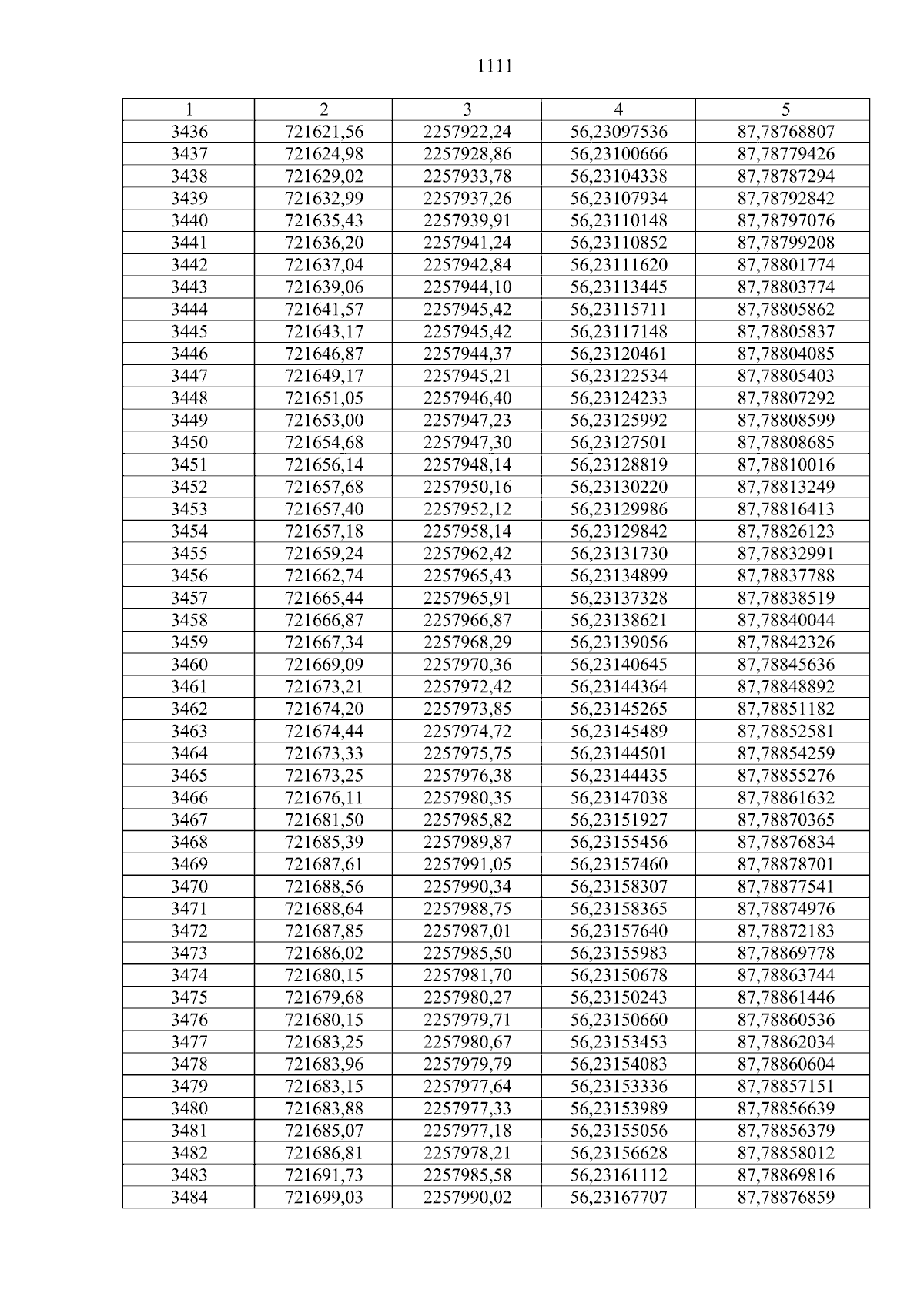 1111

| 1 | 2 | 3 | 4 | 5 |
|---|---|---|---|---|
| 3436 | 721621,56 | 2257922,24 | 56,23097536 | 87,78768807 |
| 3437 | 721624,98 | 2257928,86 | 56,23100666 | 87,78779426 |
| 3438 | 721629,02 | 2257933,78 | 56,23104338 | 87,78787294 |
| 3439 | 721632,99 | 2257937,26 | 56,23107934 | 87,78792842 |
| 3440 | 721635,43 | 2257939,91 | 56,23110148 | 87,78797076 |
| 3441 | 721636,20 | 2257941,24 | 56,23110852 | 87,78799208 |
| 3442 | 721637,04 | 2257942,84 | 56,23111620 | 87,78801774 |
| 3443 | 721639,06 | 2257944,10 | 56,23113445 | 87,78803774 |
| 3444 | 721641,57 | 2257945,42 | 56,23115711 | 87,78805862 |
| 3445 | 721643,17 | 2257945,42 | 56,23117148 | 87,78805837 |
| 3446 | 721646,87 | 2257944,37 | 56,23120461 | 87,78804085 |
| 3447 | 721649,17 | 2257945,21 | 56,23122534 | 87,78805403 |
| 3448 | 721651,05 | 2257946,40 | 56,23124233 | 87,78807292 |
| 3449 | 721653,00 | 2257947,23 | 56,23125992 | 87,78808599 |
| 3450 | 721654,68 | 2257947,30 | 56,23127501 | 87,78808685 |
| 3451 | 721656,14 | 2257948,14 | 56,23128819 | 87,78810016 |
| 3452 | 721657,68 | 2257950,16 | 56,23130220 | 87,78813249 |
| 3453 | 721657,40 | 2257952,12 | 56,23129986 | 87,78816413 |
| 3454 | 721657,18 | 2257958,14 | 56,23129842 | 87,78826123 |
| 3455 | 721659,24 | 2257962,42 | 56,23131730 | 87,78832991 |
| 3456 | 721662,74 | 2257965,43 | 56,23134899 | 87,78837788 |
| 3457 | 721665,44 | 2257965,91 | 56,23137328 | 87,78838519 |
| 3458 | 721666,87 | 2257966,87 | 56,23138621 | 87,78840044 |
| 3459 | 721667,34 | 2257968,29 | 56,23139056 | 87,78842326 |
| 3460 | 721669,09 | 2257970,36 | 56,23140645 | 87,78845636 |
| 3461 | 721673,21 | 2257972,42 | 56,23144364 | 87,78848892 |
| 3462 | 721674,20 | 2257973,85 | 56,23145265 | 87,78851182 |
| 3463 | 721674,44 | 2257974,72 | 56,23145489 | 87,78852581 |
| 3464 | 721673,33 | 2257975,75 | 56,23144501 | 87,78854259 |
| 3465 | 721673,25 | 2257976,38 | 56,23144435 | 87,78855276 |
| 3466 | 721676,11 | 2257980,35 | 56,23147038 | 87,78861632 |
| 3467 | 721681,50 | 2257985,82 | 56,23151927 | 87,78870365 |
| 3468 | 721685,39 | 2257989,87 | 56,23155456 | 87,78876834 |
| 3469 | 721687,61 | 2257991,05 | 56,23157460 | 87,78878701 |
| 3470 | 721688,56 | 2257990,34 | 56,23158307 | 87,78877541 |
| 3471 | 721688,64 | 2257988,75 | 56,23158365 | 87,78874976 |
| 3472 | 721687,85 | 2257987,01 | 56,23157640 | 87,78872183 |
| 3473 | 721686,02 | 2257985,50 | 56,23155983 | 87,78869778 |
| 3474 | 721680,15 | 2257981,70 | 56,23150678 | 87,78863744 |
| 3475 | 721679,68 | 2257980,27 | 56,23150243 | 87,78861446 |
| 3476 | 721680,15 | 2257979,71 | 56,23150660 | 87,78860536 |
| 3477 | 721683,25 | 2257980,67 | 56,23153453 | 87,78862034 |
| 3478 | 721683,96 | 2257979,79 | 56,23154083 | 87,78860604 |
| 3479 | 721683,15 | 2257977,64 | 56,23153336 | 87,78857151 |
| 3480 | 721683,88 | 2257977,33 | 56,23153989 | 87,78856639 |
| 3481 | 721685,07 | 2257977,18 | 56,23155056 | 87,78856379 |
| 3482 | 721686,81 | 2257978,21 | 56,23156628 | 87,78858012 |
| 3483 | 721691,73 | 2257985,58 | 56,23161112 | 87,78869816 |
| 3484 | 721699,03 | 2257990,02 | 56,23167707 | 87,78876859 |